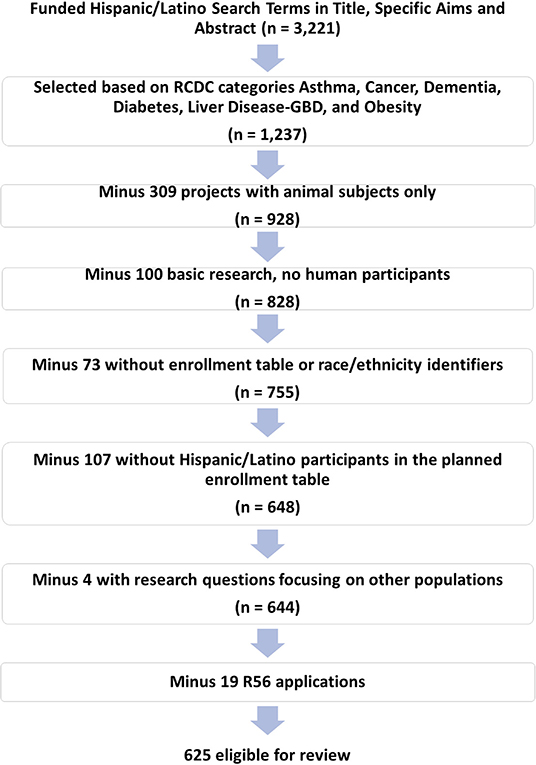 Funded Hispanic/Latino Search Terms in Title, Specific Aims and Abstract (n = 3,221)

Selected based on RCDC categories Asthma, Cancer, Dementia, Diabetes, Liver Disease-GBD, and Obesity

(n = 1,237)

Minus 309 projects with animal subjects only

(n = 928)

Minus 100 basic research, no human participants

(n = 828)

Minus 73 without enrollment table or race/ethnicity identifiers

(n = 755)

Minus 107 without Hispanic/Latino participants in the planned enrollment table

(n = 648)

Minus 4 with research questions focusing on other populations

(n = 644)

Minus 19 R56 applications

625 eligible for review